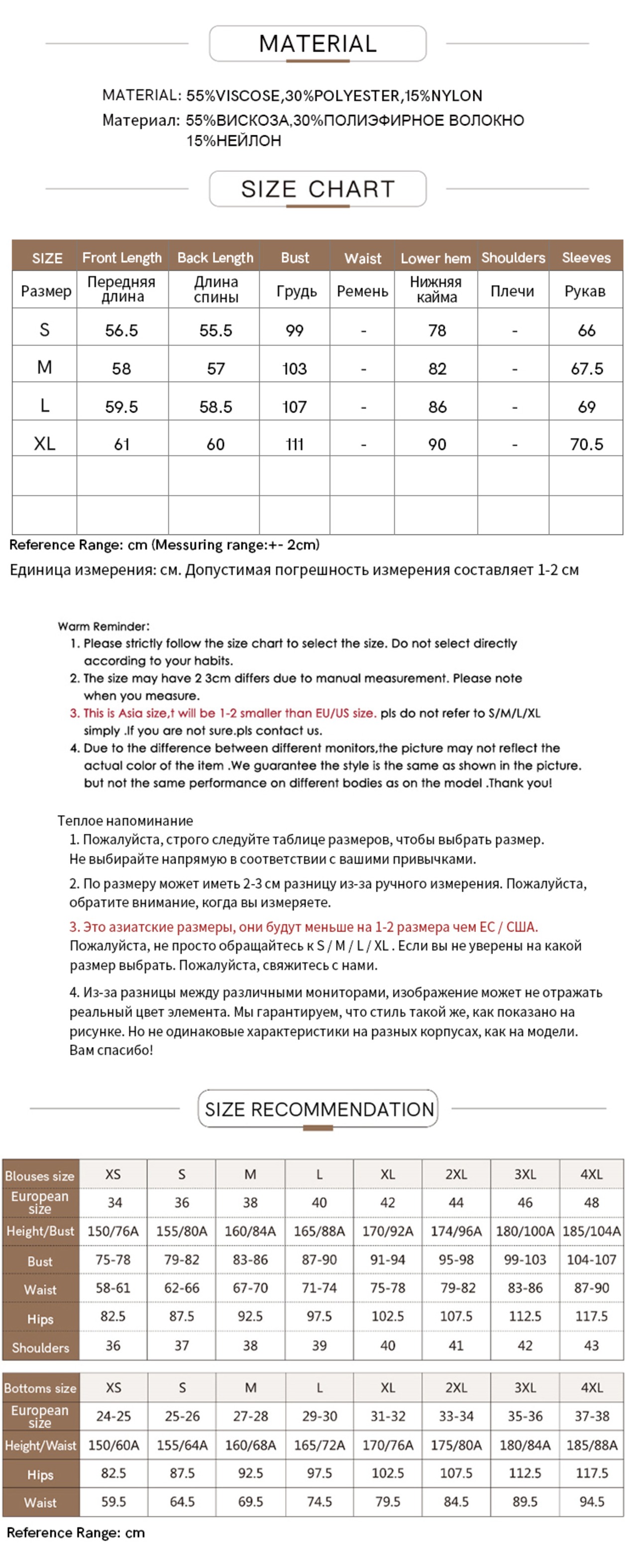 MATERIAL

MATERIAL: 55%VISCOSE,30%POLYESTER,15%NYLON
Материал: 55%ВИСКОЗА,30%ПОЛИЭФИРНОЕ ВОЛОКНО 15%НЕЙЛОН

SIZE CHART

| SIZE | Front Length | Back Length | Bust | Waist | Lower hem | Shoulders | Sleeves |
|---|---|---|---|---|---|---|---|
| Размер | Передняя длина | Длина спины | Грудь | Ремень | Нижняя кайма | Плечи | Рукав |
| S | 56.5 | 55.5 | 99 | - | 78 | - | 66 |
| M | 58 | 57 | 103 | - | 82 | - | 67.5 |
| L | 59.5 | 58.5 | 107 | - | 86 | - | 69 |
| XL | 61 | 60 | 111 | - | 90 | - | 70.5 |
| | | | | | | | |
| | | | | | | | |

Reference Range: cm (Messuring range:+- 2cm)
Единица измерения: см. Допустимая погрешность измерения составляет 1-2 см

Warm Reminder:
1. Please strictly follow the size chart to select the size. Do not select directly according to your habits.
2. The size may have 2 3cm differs due to manual measurement. Please note when you measure.
3. This is Asia size,t will be 1-2 smaller than EU/US size. pls do not refer to S/M/L/XL simply .If you are not sure.pls contact us.
4. Due to the difference between different monitors,the picture may not reflect the actual color of the item .We guarantee the style is the same as shown in the picture. but not the same performance on different bodies as on the model .Thank you!

Теплое напоминание
1. Пожалуйста, строго следуйте таблице размеров, чтобы выбрать размер. Не выбирайте напрямую в соответствии с вашими привычками.
2. По размеру может иметь 2-3 см разницу из-за ручного измерения. Пожалуйста, обратите внимание, когда вы измеряете.
3. Это азиатские размеры, они будут меньше на 1-2 размера чем ЕС / США. Пожалуйста, не просто обращайтесь к S / M / L / XL . Если вы не уверены на какой размер выбрать. Пожалуйста, свяжитесь с нами.
4. Из-за разницы между различными мониторами, изображение может не отражать реальный цвет элемента. Мы гарантируем, что стиль такой же, как показано на рисунке. Но не одинаковые характеристики на разных корпусах, как на модели. Вам спасибо!

SIZE RECOMMENDATION

| Blouses size | XS | S | M | L | XL | 2XL | 3XL | 4XL |
|---|---|---|---|---|---|---|---|---|
| European size | 34 | 36 | 38 | 40 | 42 | 44 | 46 | 48 |
| Height/Bust | 150/76A | 155/80A | 160/84A | 165/88A | 170/92A | 174/96A | 180/100A | 185/104A |
| Bust | 75-78 | 79-82 | 83-86 | 87-90 | 91-94 | 95-98 | 99-103 | 104-107 |
| Waist | 58-61 | 62-66 | 67-70 | 71-74 | 75-78 | 79-82 | 83-86 | 87-90 |
| Hips | 82.5 | 87.5 | 92.5 | 97.5 | 102.5 | 107.5 | 112.5 | 117.5 |
| Shoulders | 36 | 37 | 38 | 39 | 40 | 41 | 42 | 43 |

| Bottoms size | XS | S | M | L | XL | 2XL | 3XL | 4XL |
|---|---|---|---|---|---|---|---|---|
| European size | 24-25 | 25-26 | 27-28 | 29-30 | 31-32 | 33-34 | 35-36 | 37-38 |
| Height/Waist | 150/60A | 155/64A | 160/68A | 165/72A | 170/76A | 175/80A | 180/84A | 185/88A |
| Hips | 82.5 | 87.5 | 92.5 | 97.5 | 102.5 | 107.5 | 112.5 | 117.5 |
| Waist | 59.5 | 64.5 | 69.5 | 74.5 | 79.5 | 84.5 | 89.5 | 94.5 |

Reference Range: cm